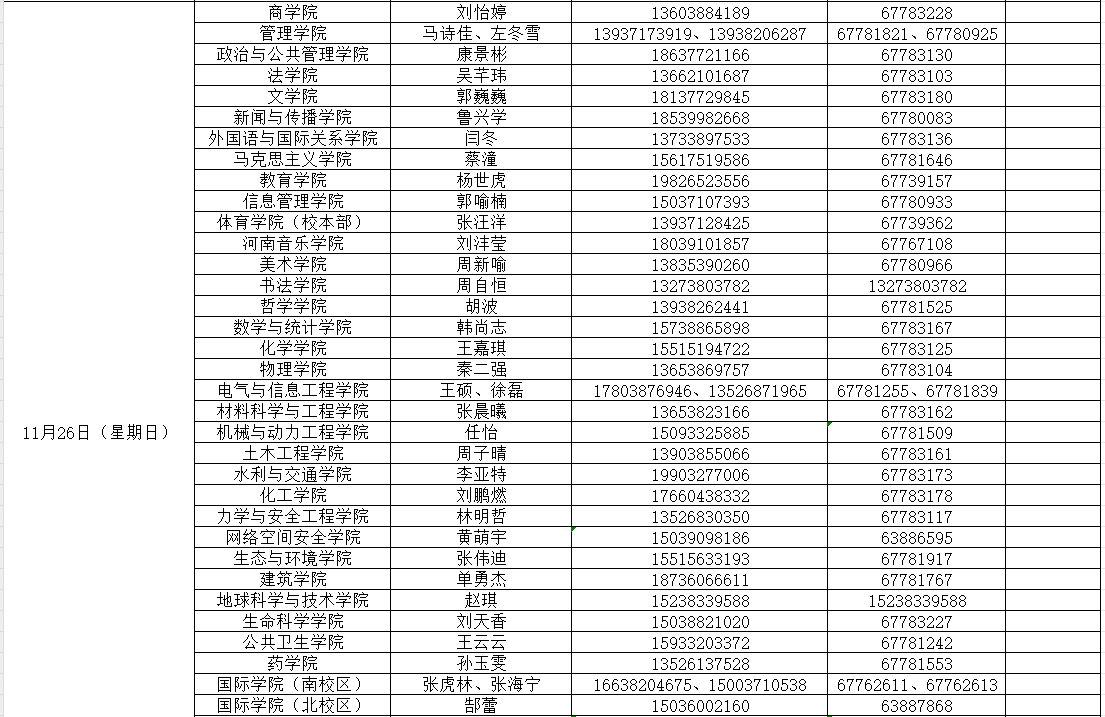 | | | | | |
|---|---|---|---|---|
| 11月26日（星期日） | 商学院 | 刘怡婷 | 13603884189 | 67783228 |
| | 管理学院 | 马诗佳、左冬雪 | 13937173919、13938206287 | 67781821、67780925 |
| | 政治与公共管理学院 | 康景彬 | 18637721166 | 67783130 |
| | 法学院 | 吴芊玮 | 13662101687 | 67783103 |
| | 文学院 | 郭巍巍 | 18137729845 | 67783180 |
| | 新闻与传播学院 | 鲁兴学 | 18539982668 | 67780083 |
| | 外国语与国际关系学院 | 闫冬 | 13733897533 | 67783136 |
| | 马克思主义学院 | 蔡潼 | 15617519586 | 67781646 |
| | 教育学院 | 杨世虎 | 19826523556 | 67739157 |
| | 信息管理学院 | 郭喻楠 | 15037107393 | 67780933 |
| | 体育学院（校本部） | 张汪洋 | 13937128425 | 67739362 |
| | 河南音乐学院 | 刘沣莹 | 18039101857 | 67767108 |
| | 美术学院 | 周新喻 | 13835390260 | 67780966 |
| | 书法学院 | 周自恒 | 13273803782 | 13273803782 |
| | 哲学学院 | 胡波 | 13938262441 | 67781525 |
| | 数学与统计学院 | 韩尚志 | 15738865898 | 67783167 |
| | 化学学院 | 王嘉琪 | 15515194722 | 67783125 |
| | 物理学院 | 秦二强 | 13653869757 | 67783104 |
| | 电气与信息工程学院 | 王硕、徐磊 | 17803876946、13526871965 | 67781255、67781839 |
| | 材料科学与工程学院 | 张晨曦 | 13653823166 | 67783162 |
| | 机械与动力工程学院 | 任怡 | 15093325885 | 67781509 |
| | 土木工程学院 | 周子晴 | 13903855066 | 67783161 |
| | 水利与交通学院 | 李亚特 | 19903277006 | 67783173 |
| | 化工学院 | 刘鹏燃 | 17660438332 | 67783178 |
| | 力学与安全工程学院 | 林明哲 | 13526830350 | 67783117 |
| | 网络空间安全学院 | 黄萌宇 | 15039098186 | 63886595 |
| | 生态与环境学院 | 张伟迪 | 15515633193 | 67781917 |
| | 建筑学院 | 单勇杰 | 18736066611 | 67781767 |
| | 地球科学与技术学院 | 赵琪 | 15238339588 | 15238339588 |
| | 生命科学学院 | 刘天香 | 15038821020 | 67783227 |
| | 公共卫生学院 | 王云云 | 15933203372 | 67781242 |
| | 药学院 | 孙玉雯 | 13526137528 | 67781553 |
| | 国际学院（南校区） | 张虎林、张海宁 | 16638204675、15003710538 | 67762611、67762613 |
| | 国际学院（北校区） | 郜蕾 | 15036002160 | 63887868 |